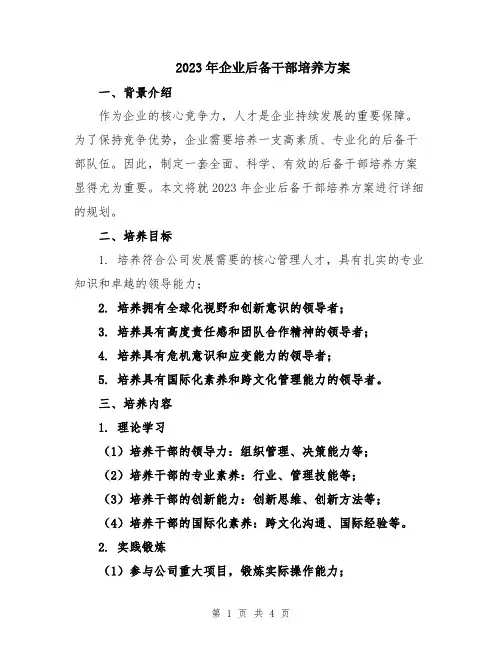 2023年企业后备干部培养方案

一、背景介绍

作为企业的核心竞争力，人才是企业持续发展的重要保障。为了保持竞争优势，企业需要培养一支高素质、专业化的后备干部队伍。因此，制定一套全面、科学、有效的后备干部培养方案显得尤为重要。本文将就2023年企业后备干部培养方案进行详细的规划。

二、培养目标

1. 培养符合公司发展需要的核心管理人才，具有扎实的专业知识和卓越的领导能力；

2. 培养拥有全球化视野和创新意识的领导者；

3. 培养具有高度责任感和团队合作精神的领导者；

4. 培养具有危机意识和应变能力的领导者；

5. 培养具有国际化素养和跨文化管理能力的领导者。

三、培养内容

1. 理论学习

（1）培养干部的领导力：组织管理、决策能力等；

（2）培养干部的专业素养：行业、管理技能等；

（3）培养干部的创新能力：创新思维、创新方法等；

（4）培养干部的国际化素养：跨文化沟通、国际经验等。

2. 实践锻炼

（1）参与公司重大项目，锻炼实际操作能力；

第 1 页 共 4 页